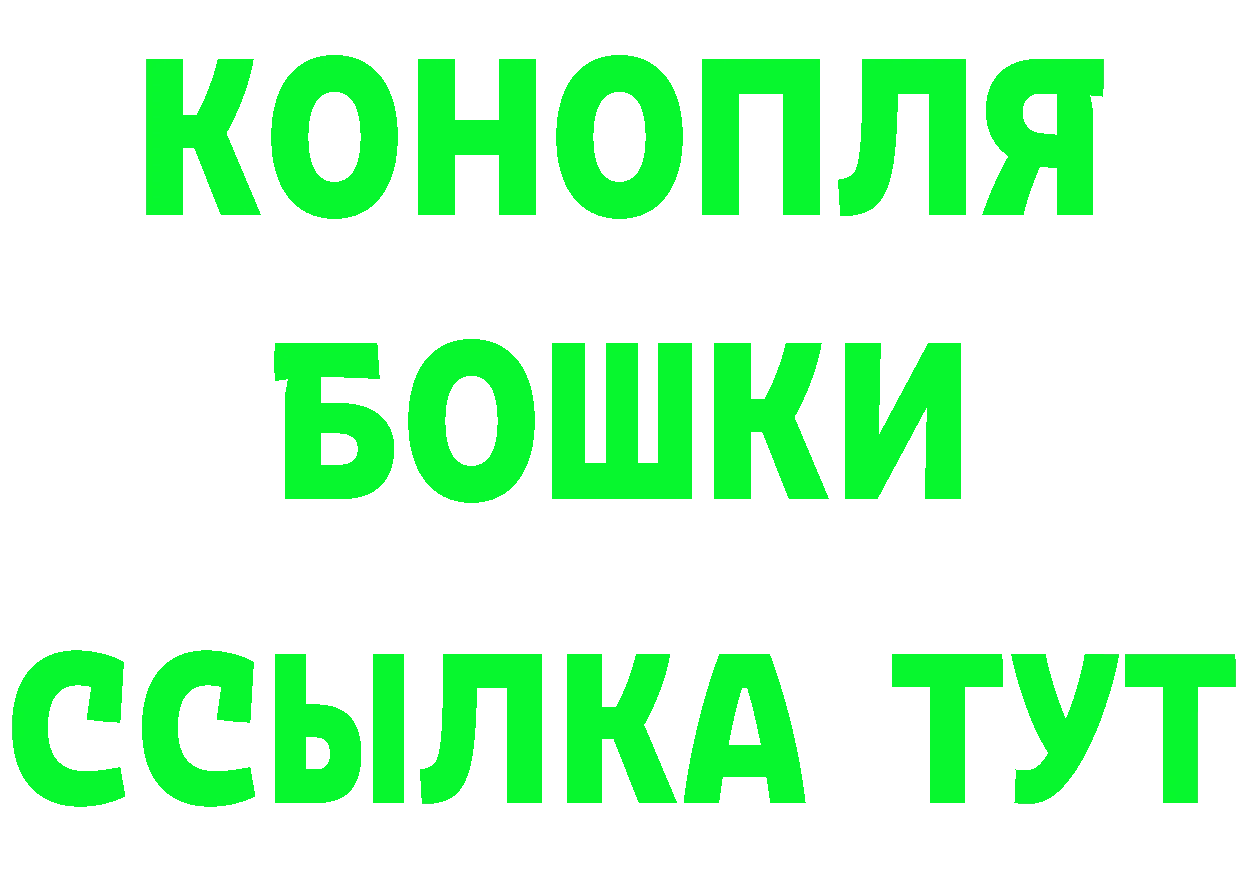 КОНОПЛЯ
БОШКИ
ССЫЛКА ТУТ